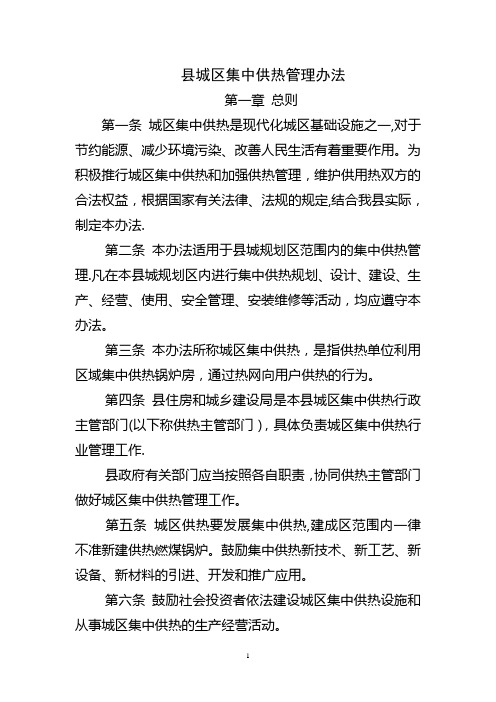 县城区集中供热管理办法

第一章 总则

第一条 城区集中供热是现代化城区基础设施之一,对于节约能源、减少环境污染、改善人民生活有着重要作用。为积极推行城区集中供热和加强供热管理，维护供用热双方的合法权益，根据国家有关法律、法规的规定,结合我县实际，制定本办法.

第二条 本办法适用于县城规划区范围内的集中供热管理.凡在本县城规划区内进行集中供热规划、设计、建设、生产、经营、使用、安全管理、安装维修等活动，均应遵守本办法。

第三条 本办法所称城区集中供热，是指供热单位利用区域集中供热锅炉房，通过热网向用户供热的行为。

第四条 县住房和城乡建设局是本县城区集中供热行政主管部门(以下称供热主管部门)，具体负责城区集中供热行业管理工作.

县政府有关部门应当按照各自职责，协同供热主管部门做好城区集中供热管理工作。

第五条 城区供热要发展集中供热,建成区范围内一律不准新建供热燃煤锅炉。鼓励集中供热新技术、新工艺、新设备、新材料的引进、开发和推广应用。

第六条 鼓励社会投资者依法建设城区集中供热设施和从事城区集中供热的生产经营活动。

1